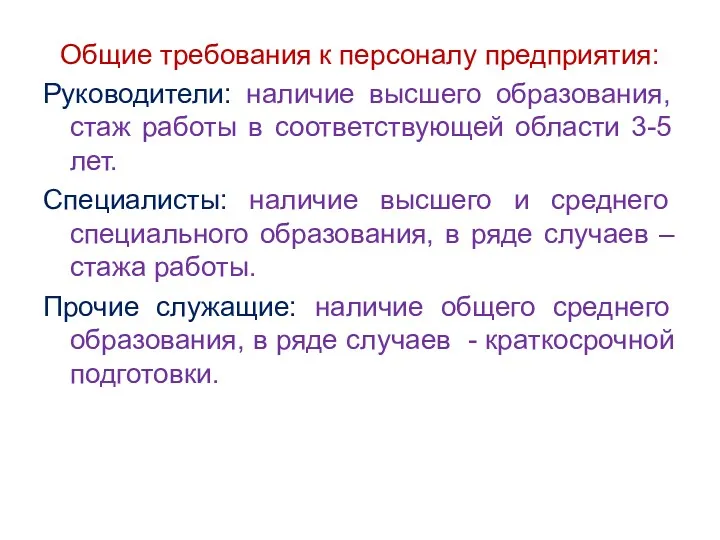 Общие требования к персоналу предприятия:

Руководители: наличие высшего образования, стаж работы в соответствующей области 3-5 лет.

Специалисты: наличие высшего и среднего специального образования, в ряде случаев – стажа работы.

Прочие служащие: наличие общего среднего образования, в ряде случаев - краткосрочной подготовки.